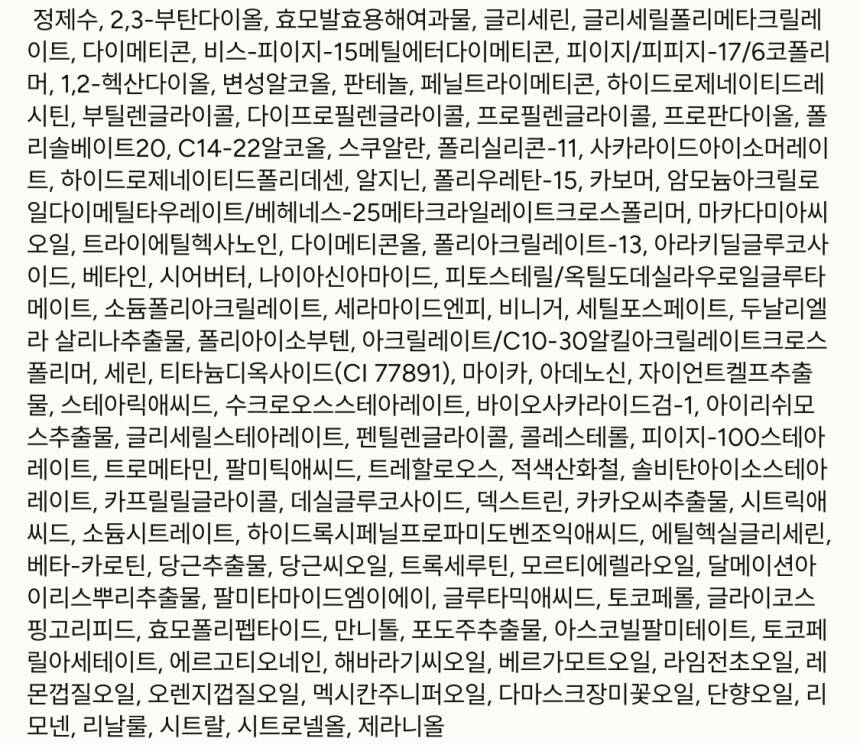 정제수, 2,3-부탄다이올, 효모발효용해여과물, 글리세린, 글리세릴폴리메타크릴레이트, 다이메티콘, 비스-피이지-15메틸에터다이메티콘, 피이지/피피지-17/6코폴리머, 1,2-헥산다이올, 변성알코올, 판테놀, 페닐트라이메티콘, 하이드로제네이티드레시틴, 부틸렌글라이콜, 다이프로필렌글라이콜, 프로필렌글라이콜, 프로판다이올, 폴리솔베이트20, C14-22알코올, 스쿠알란, 폴리실리콘-11, 사카라이드아이소머레이트, 하이드로제네이티드폴리데센, 알지닌, 폴리우레탄-15, 카보머, 암모늄아크릴로일다이메틸타우레이트/베헤네스-25메타크라일레이트크로스폴리머, 마카다미아씨오일, 트라이에틸헥사노인, 다이메티콘올, 폴리아크릴레이트-13, 아라키딜글루코사이드, 베타인, 시어버터, 나이아신아마이드, 피토스테릴/옥틸도데실라우로일글루타메이트, 소듐폴리아크릴레이트, 세라마이드엔피, 비니거, 세틸포스페이트, 두날리엘라 살리나추출물, 폴리아이소부텐, 아크릴레이트/C10-30알킬아크릴레이트크로스폴리머, 세린, 티타늄디옥사이드(CI 77891), 마이카, 아데노신, 자이언트켈프추출물, 스테아릭애씨드, 수크로오스스테아레이트, 바이오사카라이드검-1, 아이리쉬모스추출물, 글리세릴스테아레이트, 펜틸렌글라이콜, 콜레스테롤, 피이지-100스테아레이트, 트로메타민, 팔미틱애씨드, 트레할로오스, 적색산화철, 솔비탄아이소스테아레이트, 카프릴릴글라이콜, 데실글루코사이드, 덱스트린, 카카오씨추출물, 시트릭애씨드, 소듐시트레이트, 하이드록시페닐프로파미도벤조익애씨드, 에틸헥실글리세린, 베타-카로틴, 당근추출물, 당근씨오일, 트록세루틴, 모르티에렐라오일, 달메이션아이리스뿌리추출물, 팔미타마이드엠이에이, 글루타믹애씨드, 토코페롤, 글라이코스핑고리피드, 효모폴리펩타이드, 만니톨, 포도주추출물, 아스코빌팔미테이트, 토코페릴아세테이트, 에르고티오네인, 해바라기씨오일, 베르가모트오일, 라임전초오일, 레몬껍질오일, 오렌지껍질오일, 멕시칸주니퍼오일, 다마스크장미꽃오일, 단향오일, 리모넨, 리날룰, 시트랄, 시트로넬올, 제라니올